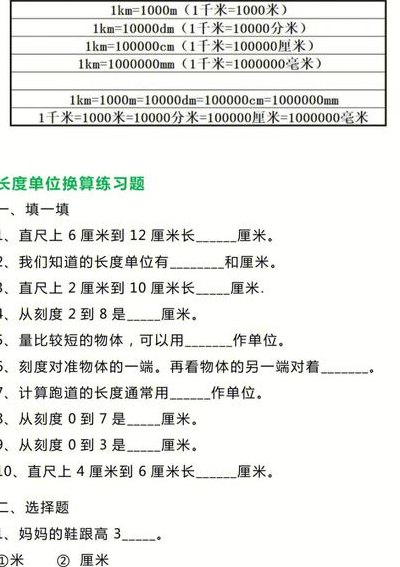 | 1km=1000m（1千米=1000米） |
|---|
| 1km=10000dm（1千米=10000分米） |
| 1km=100000cm（1千米=100000厘米） |
| 1km=1000000mm（1千米=1000000毫米） |
| |
| 1km=1000m=10000dm=100000cm=1000000mm |
| 1千米=1000米=10000分米=100000厘米=1000000毫米 |

长度单位换算练习题

一、填一填

1、直尺上 6 厘米到 12 厘米长______厘米。

2、我们知道的长度单位有________和厘米。

3、直尺上 2 厘米到 10 厘米长_____厘米.

4、从刻度 2 到 8 是_____厘米。

5、量比较短的物体，可以用_______作单位。

6、刻度对准物体的一端。再看物体的另一端对着_______。

7、计算跑道的长度通常用______作单位。

8、从刻度 0 到 7 是_____厘米。

9、从刻度 0 到 3 是_____厘米。

10、直尺上 4 厘米到 6 厘米长______厘米。

二、选择题

1、妈妈的鞋跟高 3_____。

①米 ② 厘米